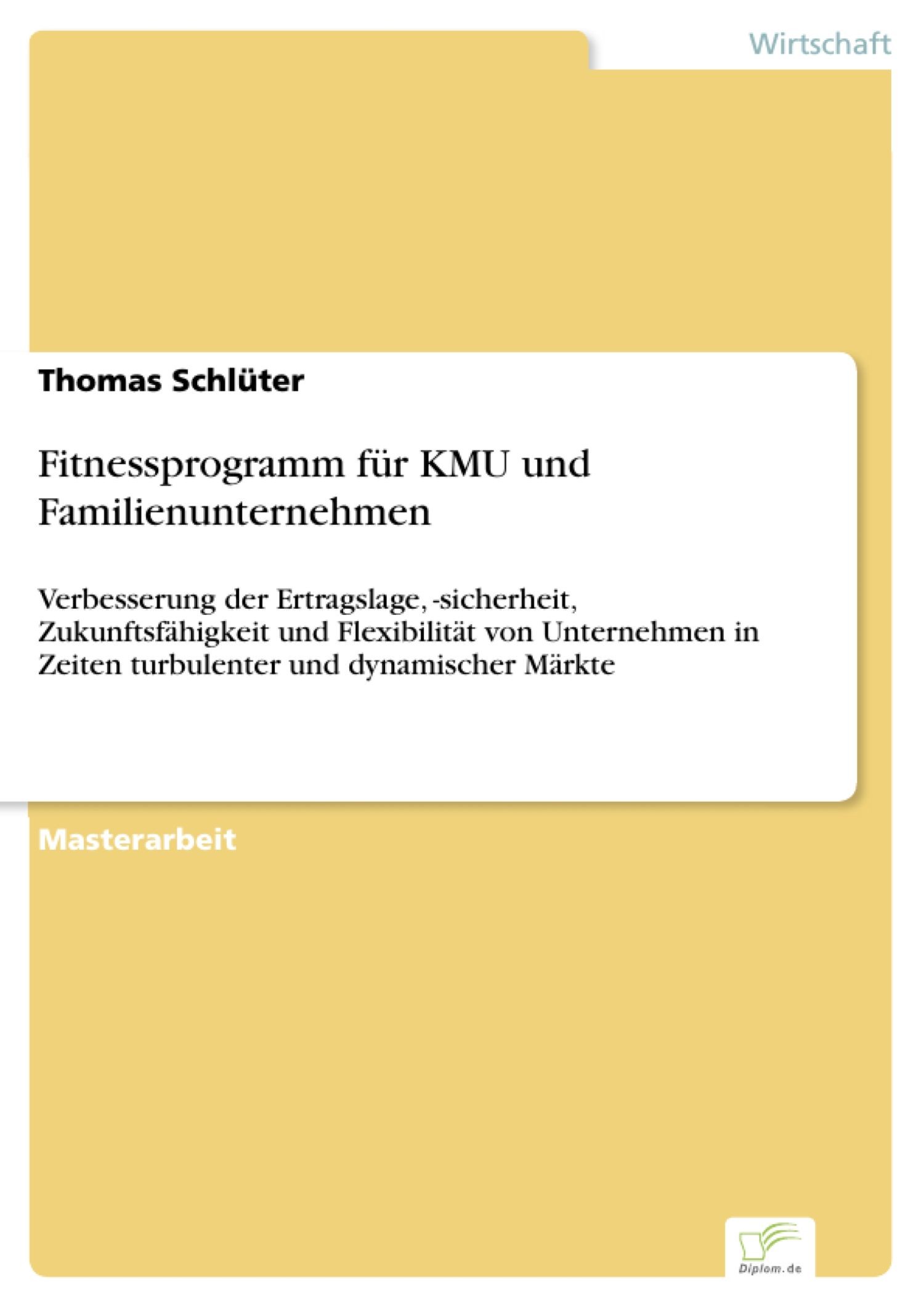 Wirtschaft

Thomas Schlüter

Fitnessprogramm für KMU und Familienunternehmen

Verbesserung der Ertragslage, -sicherheit, Zukunftsfähigkeit und Flexibilität von Unternehmen in Zeiten turbulenter und dynamischer Märkte

Masterarbeit

Diplom.de